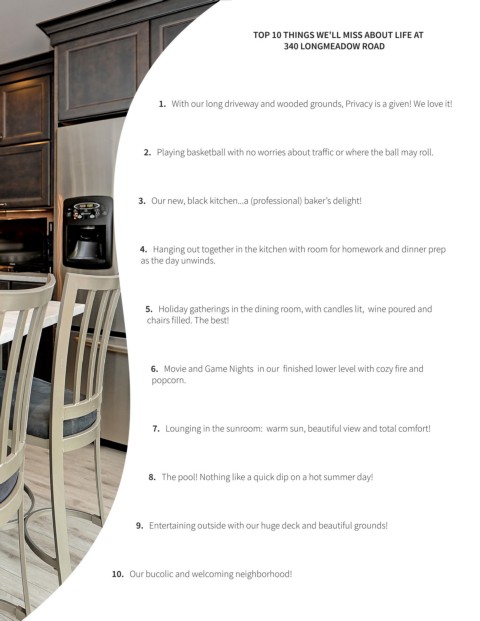 TOP 10 THINGS WE'LL MISS ABOUT LIFE AT 340 LONGMEADOW ROAD

1. With our long driveway and wooded grounds, Privacy is a given! We love it!

2. Playing basketball with no worries about traffic or where the ball may roll.

3. Our new, black kitchen...a (professional) baker's delight!

4. Hanging out together in the kitchen with room for homework and dinner prep as the day unwinds.

5. Holiday gatherings in the dining room, with candles lit, wine poured and chairs filled. The best!

6. Movie and Game Nights in our finished lower level with cozy fire and popcorn.

7. Lounging in the sunroom: warm sun, beautiful view and total comfort!

8. The pool! Nothing like a quick dip on a hot summer day!

9. Entertaining outside with our huge deck and beautiful grounds!

10. Our bucolic and welcoming neighborhood!